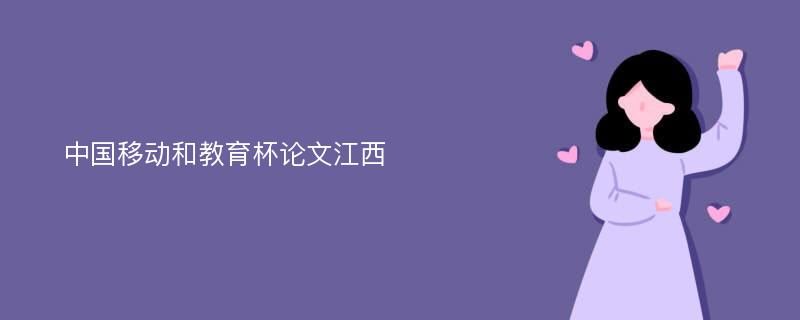 中国移动和教育杯论文江西